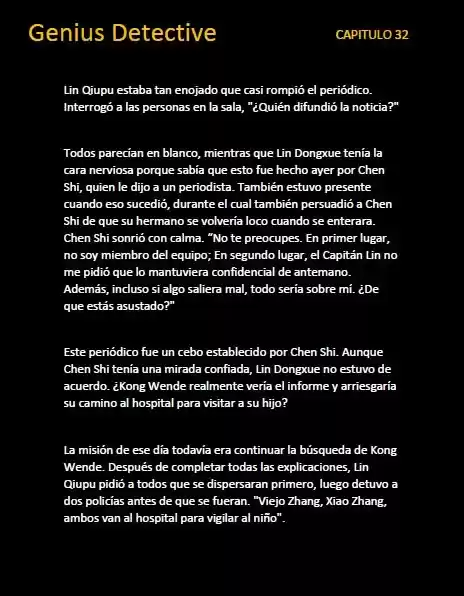 Genius Detective

CAPITULO 32

Lin Qiupu estaba tan enojado que casi rompió el periódico. Interrogó a las personas en la sala, "¿Quién difundió la noticia?"

Todos parecían en blanco, mientras que Lin Dongxue tenía la cara nerviosa porque sabía que esto fue hecho ayer por Chen Shi, quien le dijo a un periodista. También estuvo presente cuando eso sucedió, durante el cual también persuadió a Chen Shi de que su hermano se volvería loco cuando se enterara. Chen Shi sonrió con calma. "No te preocupes. En primer lugar, no soy miembro del equipo; En segundo lugar, el Capitán Lin no me pidió que lo mantuviera confidencial de antemano. Además, incluso si algo saliera mal, todo sería sobre mí. ¿De que estás asustado?"

Este periódico fue un cebo establecido por Chen Shi. Aunque Chen Shi tenía una mirada confiada, Lin Dongxue no estuvo de acuerdo. ¿Kong Wende realmente vería el informe y arriesgaría su camino al hospital para visitar a su hijo?

La misión de ese día todavía era continuar la búsqueda de Kong Wende. Después de completar todas las explicaciones, Lin Qiupu pidió a todos que se dispersaran primero, luego detuvo a dos policías antes de que se fueran. "Viejo Zhang, Xiao Zhang, ambos van al hospital para vigilar al niño".